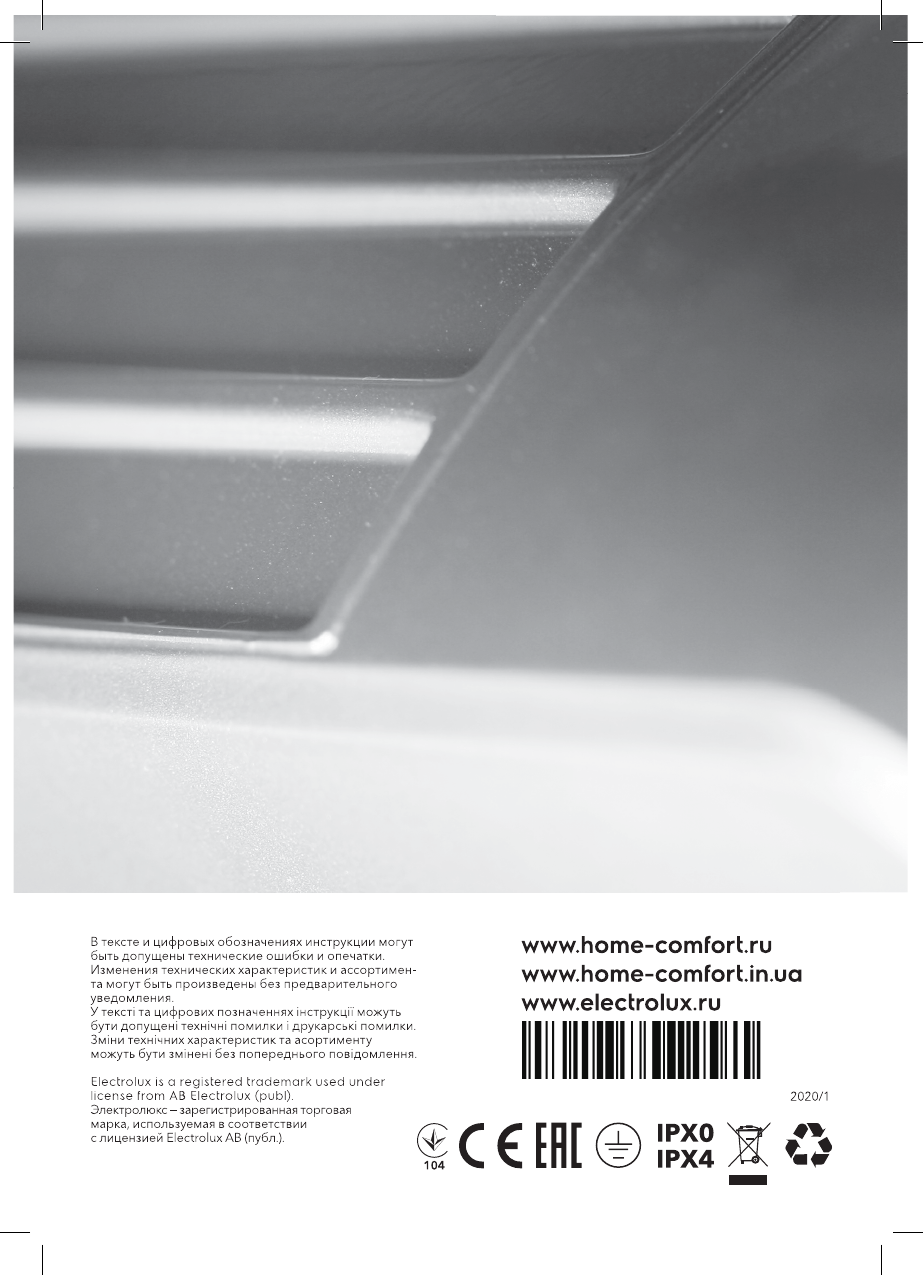 В тексте и цифровых обозначениях инструкции могут быть допущены технические ошибки и опечатки. Изменения технических характеристик и ассортимента могут быть произведены без предварительного уведомления.
У тексті та цифрових позначеннях інструкції можуть бути допущені технічні помилки і друкарські помилки. Зміни технічних характеристик та асортименту можуть бути змінені без попереднього повідомлення.

Electrolux is a registered trademark used under license from AB Electrolux (publ).
Электролюкс – зарегистрированная торговая марка, используемая в соответствии с лицензией Electrolux AB (публ.).

www.home-comfort.ru
www.home-comfort.in.ua
www.electrolux.ru

2020/1

104
CE EAC
IPX0
IPX4